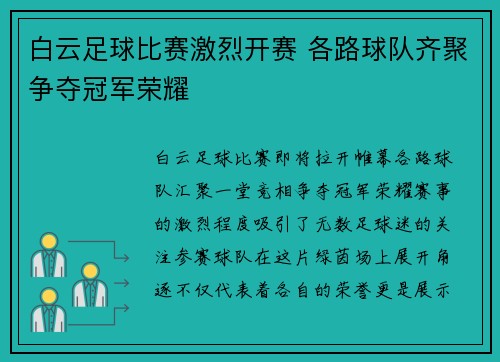 白云足球比赛激烈开赛 各路球队齐聚争夺冠军荣耀

白云足球比赛即将拉开帷幕各路球队汇聚一堂竞相争夺冠军荣耀赛事的激烈程度吸引了无数足球迷的关注参赛球队在这片绿茵场上展开角逐不仅代表着各自的荣誉更是展示